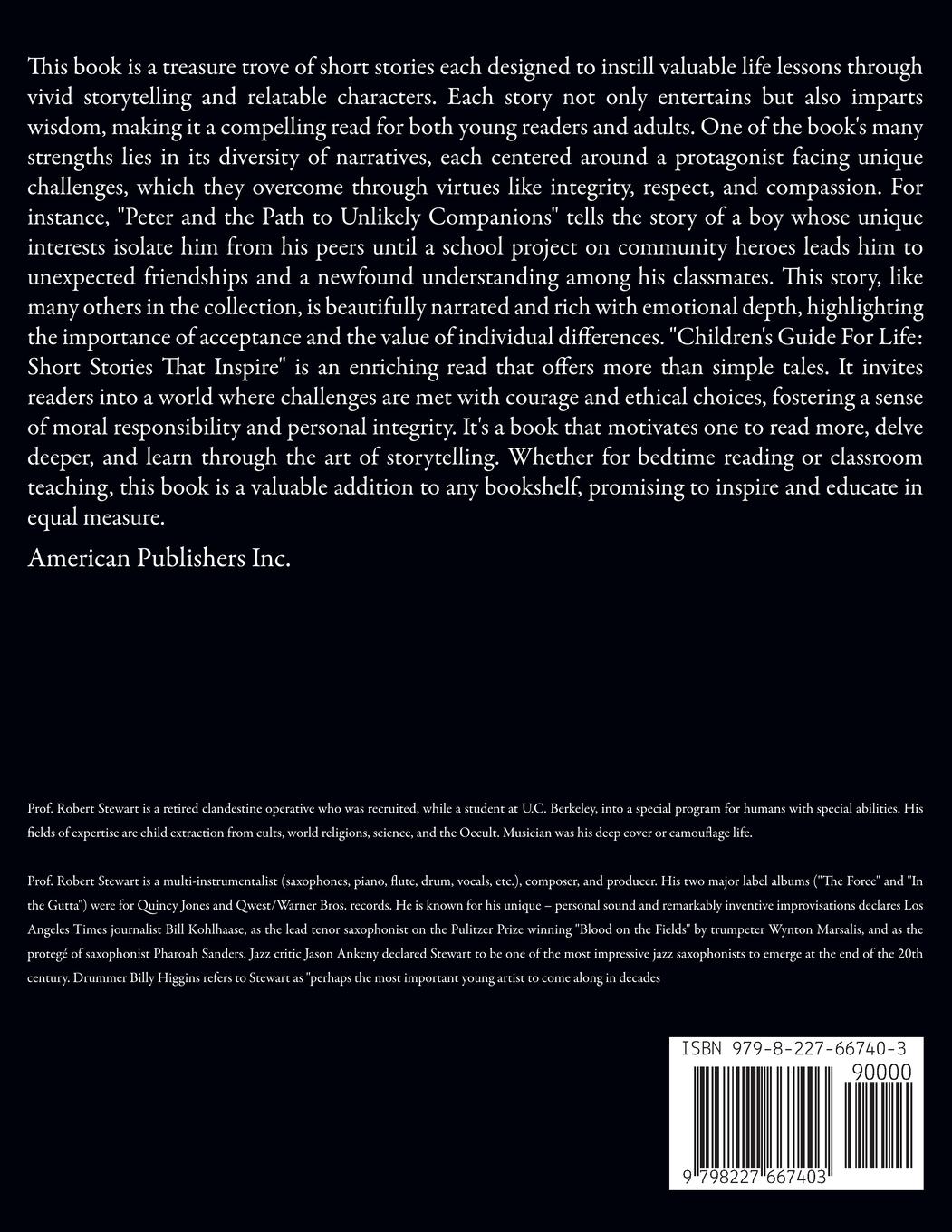 This book is a treasure trove of short stories each designed to instill valuable life lessons through vivid storytelling and relatable characters. Each story not only entertains but also imparts wisdom, making it a compelling read for both young readers and adults. One of the book's many strengths lies in its diversity of narratives, each centered around a protagonist facing unique challenges, which they overcome through virtues like integrity, respect, and compassion. For instance, "Peter and the Path to Unlikely Companions" tells the story of a boy whose unique interests isolate him from his peers until a school project on community heroes leads him to unexpected friendships and a newfound understanding among his classmates. This story, like many others in the collection, is beautifully narrated and rich with emotional depth, highlighting the importance of acceptance and the value of individual differences. "Children's Guide For Life: Short Stories That Inspire" is an enriching read that offers more than simple tales. It invites readers into a world where challenges are met with courage and ethical choices, fostering a sense of moral responsibility and personal integrity. It's a book that motivates one to read more, delve deeper, and learn through the art of storytelling. Whether for bedtime reading or classroom teaching, this book is a valuable addition to any bookshelf, promising to inspire and educate in equal measure.

American Publishers Inc.

Prof. Robert Stewart is a retired clandestine operative who was recruited, while a student at U.C. Berkeley, into a special program for humans with special abilities. His fields of expertise are child extraction from cults, world religions, science, and the Occult. Musician was his deep cover or camouflage life.

Prof. Robert Stewart is a multi-instrumentalist (saxophones, piano, flute, drum, vocals, etc.), composer, and producer. His two major label albums ("The Force" and "In the Gutta") were for Quincy Jones and Qwest/Warner Bros. records. He is known for his unique – personal sound and remarkably inventive improvisations declares Los Angeles Times journalist Bill Kohlhaase, as the lead tenor saxophonist on the Pulitzer Prize winning "Blood on the Fields" by trumpeter Wynton Marsalis, and as the protegé of saxophonist Pharoah Sanders. Jazz critic Jason Ankeny declared Stewart to be one of the most impressive jazz saxophonists to emerge at the end of the 20th century. Drummer Billy Higgins refers to Stewart as "perhaps the most important young artist to come along in decades

ISBN 979-8-227-66740-3

90000

9 798227 667403